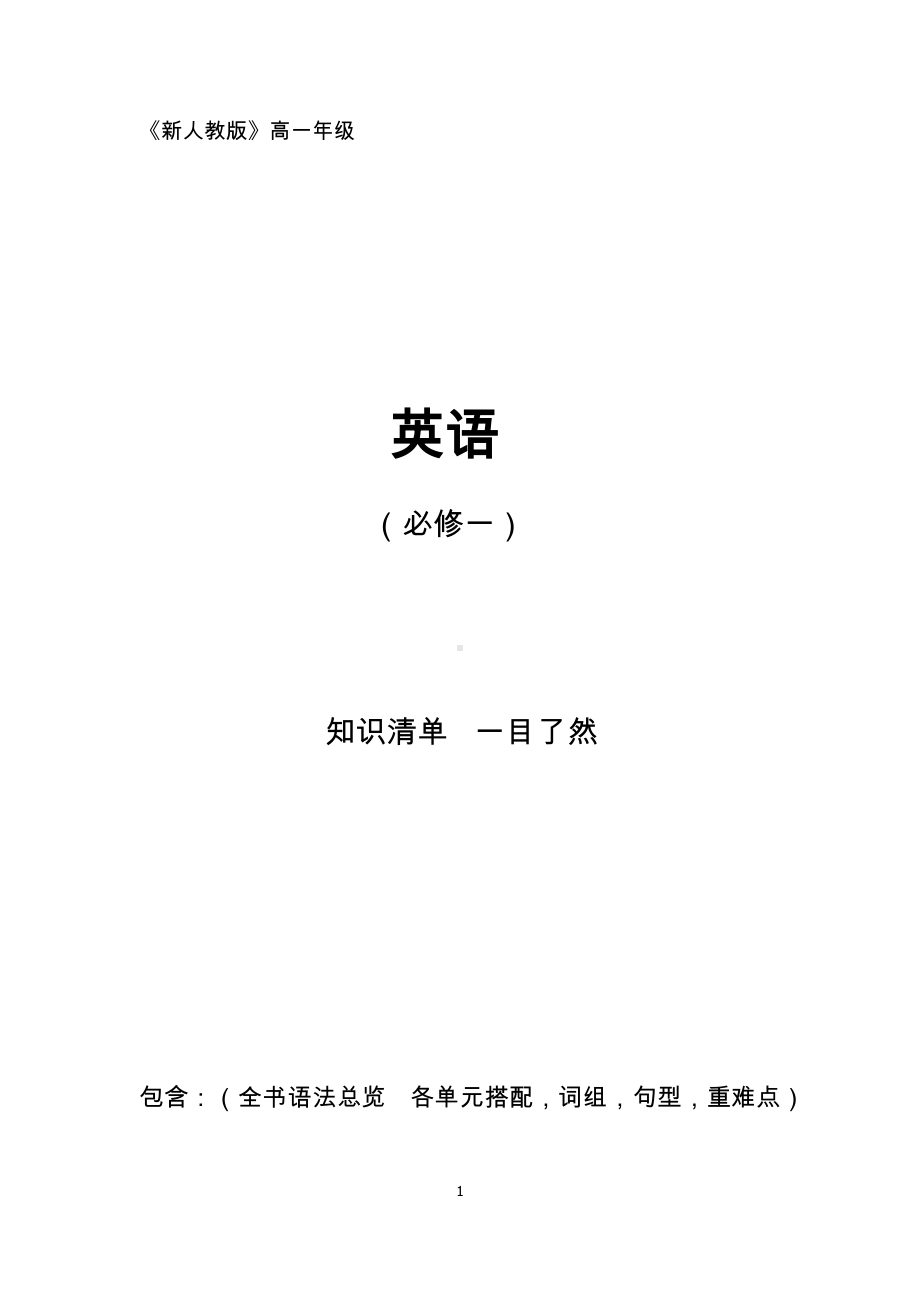 《新人教版》高一年级

英语

（必修一）

知识清单　一目了然

包含：（全书语法总览　各单元搭配，词组，句型，重难点）

1